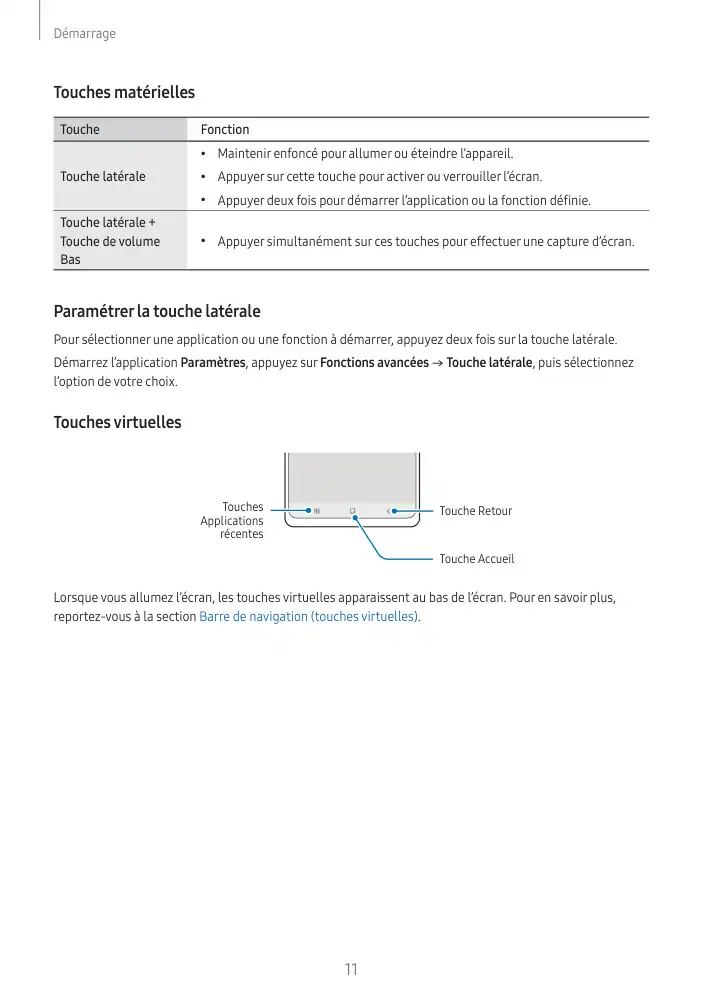 Démarrage

Touches matérielles

| Touche | Fonction |
|---|---|
| Touche latérale | • Maintenir enfoncé pour allumer ou éteindre l'appareil. • Appuyer sur cette touche pour activer ou verrouiller l'écran. • Appuyer deux fois pour démarrer l'application ou la fonction définie. |
| Touche latérale + Touche de volume Bas | • Appuyer simultanément sur ces touches pour effectuer une capture d'écran. |

Paramétrer la touche latérale

Pour sélectionner une application ou une fonction à démarrer, appuyez deux fois sur la touche latérale.

Démarrez l'application Paramètres, appuyez sur Fonctions avancées → Touche latérale, puis sélectionnez l'option de votre choix.

Touches virtuelles

Touches Applications récentes

Touche Retour

Touche Accueil

Lorsque vous allumez l'écran, les touches virtuelles apparaissent au bas de l'écran. Pour en savoir plus, reportez-vous à la section Barre de navigation (touches virtuelles).

11